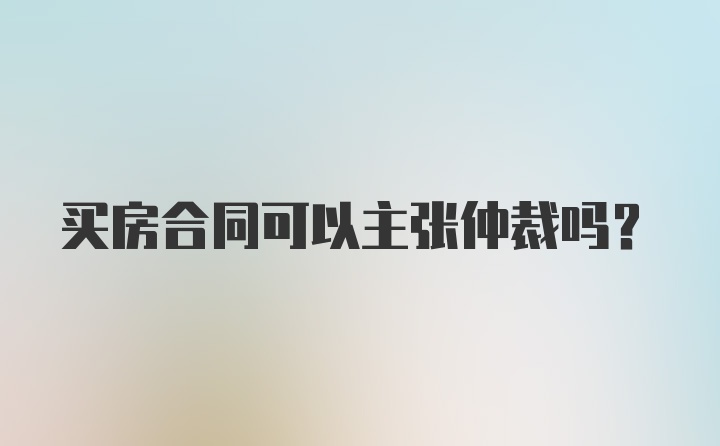 买房合同可以主张仲裁吗?